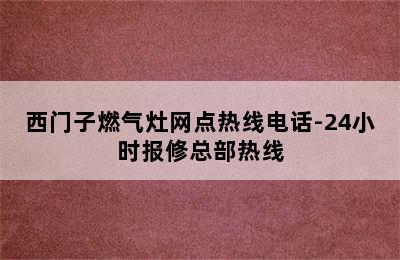 西门子燃气灶网点热线电话-24小时报修总部热线